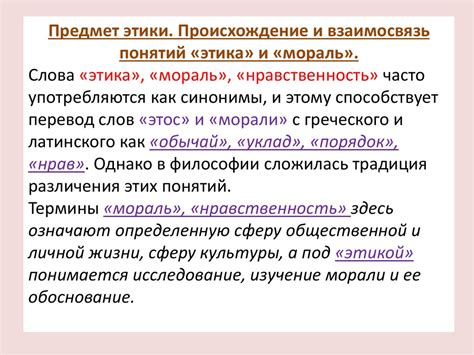 Предмет этики. Происхождение и взаимосвязь понятий «этика» и «мораль».

Слова «этика», «мораль», «нравственность» часто употребляются как синонимы, и этому способствует перевод слов «этос» и «морали» с греческого и латинского как «обычай», «уклад», «порядок», «нрав». Однако в философии сложилась традиция различения этих понятий.
Термины «мораль», «нравственность» здесь означают определенную сферу общественной и личной жизни, сферу культуры, а под «этикой» понимается исследование, изучение морали и ее обоснование.